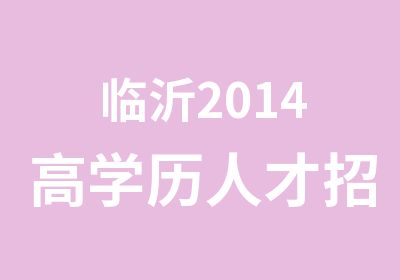 临沂2014
高学历人才招